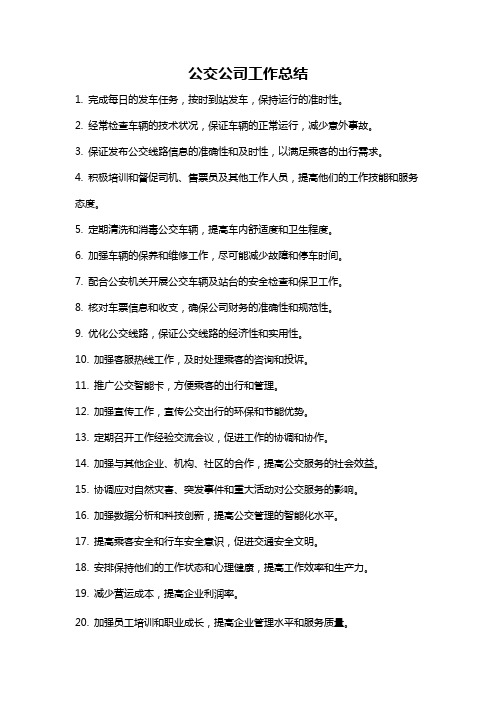 公交公司工作总结

1. 完成每日的发车任务，按时到站发车，保持运行的准时性。

2. 经常检查车辆的技术状况，保证车辆的正常运行，减少意外事故。

3. 保证发布公交线路信息的准确性和及时性，以满足乘客的出行需求。

4. 积极培训和督促司机、售票员及其他工作人员，提高他们的工作技能和服务态度。

5. 定期清洗和消毒公交车辆，提高车内舒适度和卫生程度。

6. 加强车辆的保养和维修工作，尽可能减少故障和停车时间。

7. 配合公安机关开展公交车辆及站台的安全检查和保卫工作。

8. 核对车票信息和收支，确保公司财务的准确性和规范性。

9. 优化公交线路，保证公交线路的经济性和实用性。

10. 加强客服热线工作，及时处理乘客的咨询和投诉。

11. 推广公交智能卡，方便乘客的出行和管理。

12. 加强宣传工作，宣传公交出行的环保和节能优势。

13. 定期召开工作经验交流会议，促进工作的协调和协作。

14. 加强与其他企业、机构、社区的合作，提高公交服务的社会效益。

15. 协调应对自然灾害、突发事件和重大活动对公交服务的影响。

16. 加强数据分析和科技创新，提高公交管理的智能化水平。

17. 提高乘客安全和行车安全意识，促进交通安全文明。

18. 安排保持他们的工作状态和心理健康，提高工作效率和生产力。

19. 减少营运成本，提高企业利润率。

20. 加强员工培训和职业成长，提高企业管理水平和服务质量。